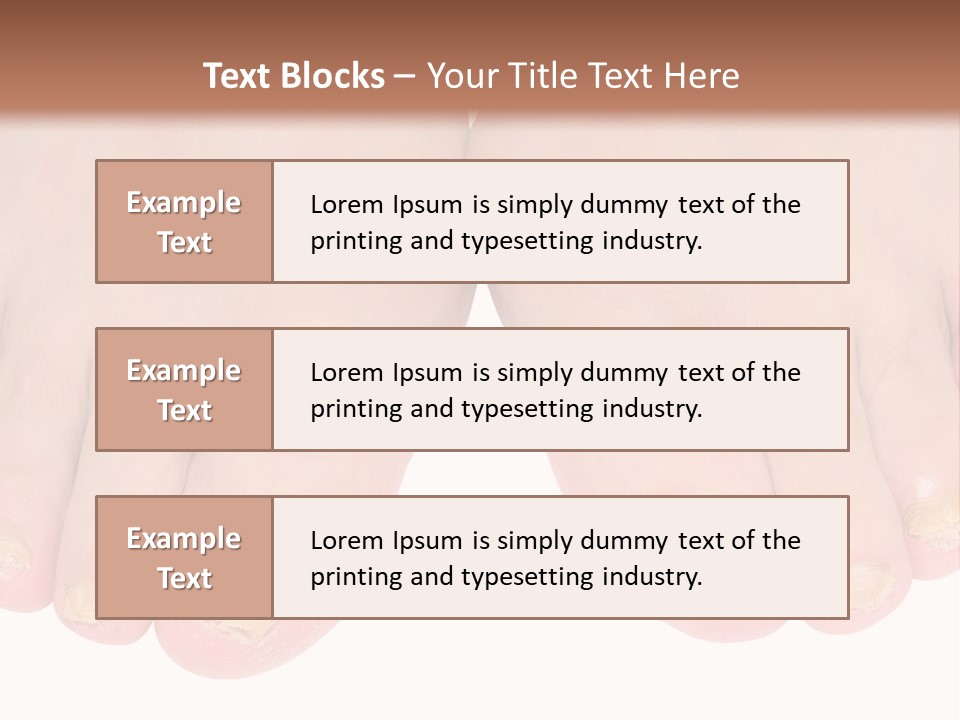 Text Blocks – Your Title Text Here

Example Text

Lorem Ipsum is simply dummy text of the printing and typesetting industry.

Example Text

Lorem Ipsum is simply dummy text of the printing and typesetting industry.

Example Text

Lorem Ipsum is simply dummy text of the printing and typesetting industry.